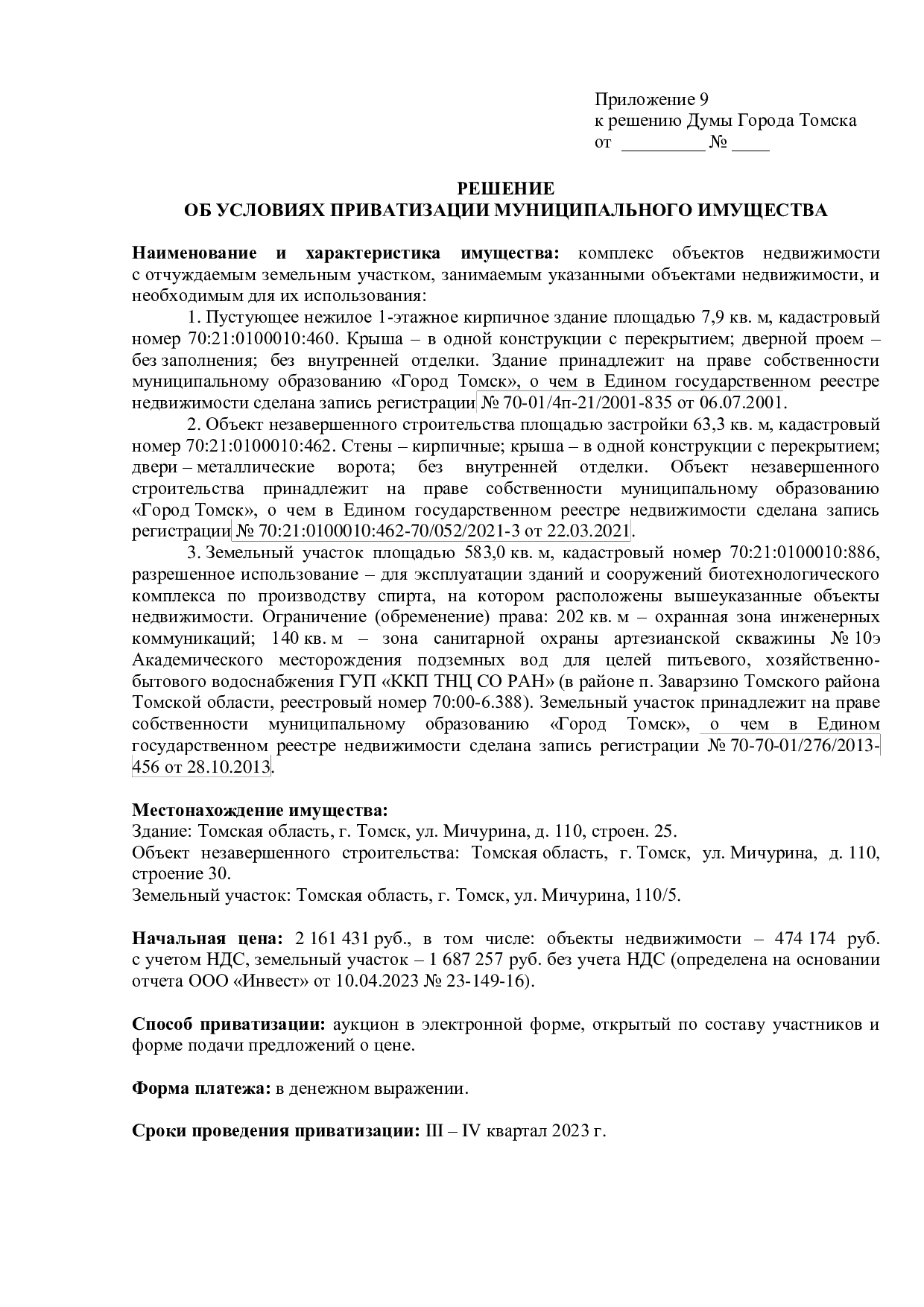 Приложение 9
к решению Думы Города Томска
от ____ № ____

РЕШЕНИЕ
ОБ УСЛОВИЯХ ПРИВАТИЗАЦИИ МУНИЦИПАЛЬНОГО ИМУЩЕСТВА

Наименование и характеристика имущества: комплекс объектов недвижимости с отчуждаемым земельным участком, занимаемым указанными объектами недвижимости, и необходимым для их использования:

1. Пустующее нежилое 1-этажное кирпичное здание площадью 7,9 кв. м, кадастровый номер 70:21:0100010:460. Крыша – в одной конструкции с перекрытием; дверной проем – без заполнения; без внутренней отделки. Здание принадлежит на праве собственности муниципальному образованию «Город Томск», о чем в Едином государственном реестре недвижимости сделана запись регистрации № 70-01/4п-21/2001-835 от 06.07.2001.

2. Объект незавершенного строительства площадью застройки 63,3 кв. м, кадастровый номер 70:21:0100010:462. Стены – кирпичные; крыша – в одной конструкции с перекрытием; двери – металлические ворота; без внутренней отделки. Объект незавершенного строительства принадлежит на праве собственности муниципальному образованию «Город Томск», о чем в Едином государственном реестре недвижимости сделана запись регистрации № 70:21:0100010:462-70/052/2021-3 от 22.03.2021.

3. Земельный участок площадью 583,0 кв. м, кадастровый номер 70:21:0100010:886, разрешенное использование – для эксплуатации зданий и сооружений биотехнологического комплекса по производству спирта, на котором расположены вышеуказанные объекты недвижимости. Ограничение (обременение) права: 202 кв. м – охранная зона инженерных коммуникаций; 140 кв. м – зона санитарной охраны артезианской скважины № 10э Академического месторождения подземных вод для целей питьевого, хозяйственно-бытового водоснабжения ГУП «ККП ТНЦ СО РАН» (в районе п. Заварзино Томского района Томской области, реестровый номер 70:00-6.388). Земельный участок принадлежит на праве собственности муниципальному образованию «Город Томск», о чем в Едином государственном реестре недвижимости сделана запись регистрации № 70-70-01/276/2013-456 от 28.10.2013.

Местонахождение имущества:
Здание: Томская область, г. Томск, ул. Мичурина, д. 110, строен. 25.
Объект незавершенного строительства: Томская область, г. Томск, ул. Мичурина, д. 110, строение 30.
Земельный участок: Томская область, г. Томск, ул. Мичурина, 110/5.

Начальная цена: 2 161 431 руб., в том числе: объекты недвижимости – 474 174 руб. с учетом НДС, земельный участок – 1 687 257 руб. без учета НДС (определена на основании отчета ООО «Инвест» от 10.04.2023 № 23-149-16).

Способ приватизации: аукцион в электронной форме, открытый по составу участников и форме подачи предложений о цене.

Форма платежа: в денежном выражении.

Сроки проведения приватизации: III – IV квартал 2023 г.